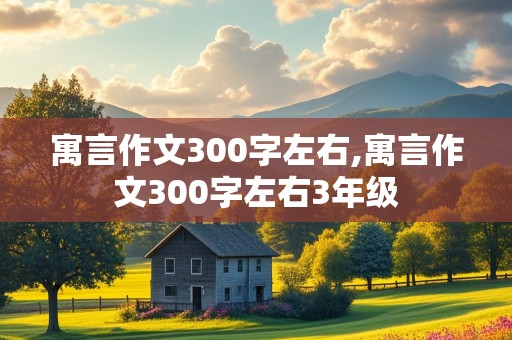 寓言作文300字左右,寓言作文300字左右3年级